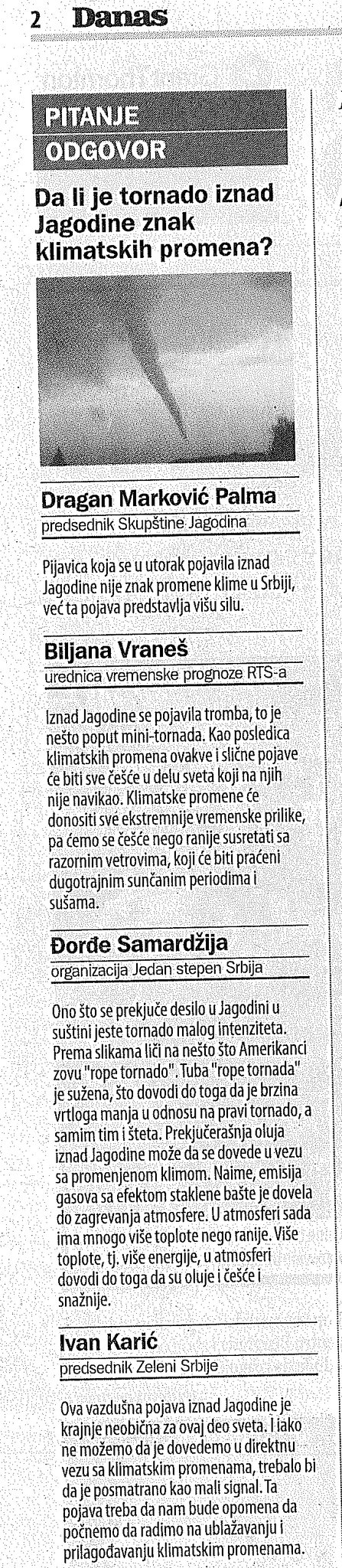 2 Danas

PITANJE
ODGOVOR

Da li je tornado iznad Jagodine znak klimatskih promena?

Dragan Marković Palma
predsednik Skupštine Jagodina

Pijavica koja se u utorak pojavila iznad Jagodine nije znak promene klime u Srbiji, već ta pojava predstavlja višu silu.

Biljana Vraneš
urednica vremenske prognoze RTS-a

Iznad Jagodine se pojavila tromba, to je nešto poput mini-tornada. Kao posledica klimatskih promena ovakve i slične pojave će biti sve češće u delu sveta koji na njih nije navikao. Klimatske promene će donositi sve ekstremnije vremenske prilike, pa ćemo se češće nego ranije susretati sa razornim vetrovima, koji će biti praćeni dugotrajnim sunčanim periodima i sušama.

Đorđe Samardžija
organizacija Jedan stepen Srbija

Ono što se prekjuče desilo u Jagodini u suštini jeste tornado malog intenziteta. Prema slikama liči na nešto što Amerikanci zovu "rope tornado". Tuba "rope tornada" je sužena, što dovodi do toga da je brzina vrtloga manja u odnosu na pravi tornado, a samim tim i šteta. Prekjučerašnja oluja iznad Jagodine može da se dovede u vezu sa promenjenom klimom. Naime, emisija gasova sa efektom staklene bašte je dovela do zagrevanja atmosfere. U atmosferi sada ima mnogo više toplote nego ranije. Više toplote, tj. više energije, u atmosferi dovodi do toga da su oluje i češće i snažnije.

Ivan Karić
predsednik Zeleni Srbije

Ova vazdušna pojava iznad Jagodine je krajnje neobična za ovaj deo sveta. I iako ne možemo da je dovedemo u direktnu vezu sa klimatskim promenama, trebalo bi da je posmatrano kao mali signal. Ta pojava treba da nam bude opomena da počnemo da radimo na ublažavanju i prilagođavanju klimatskim promenama.